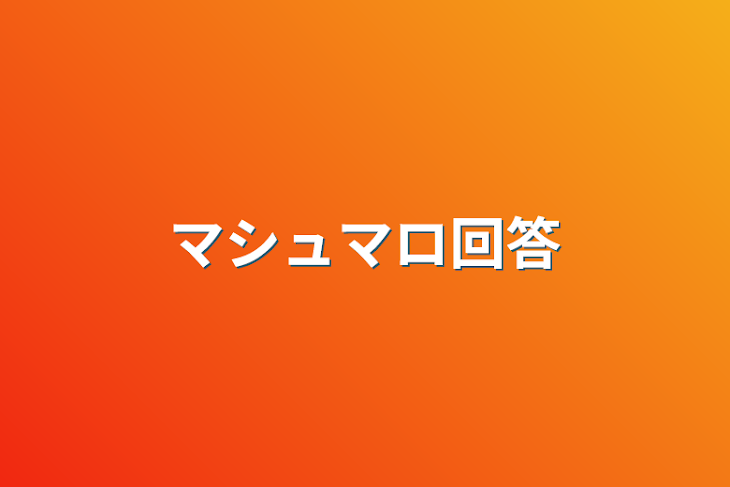 マシュマロ回答